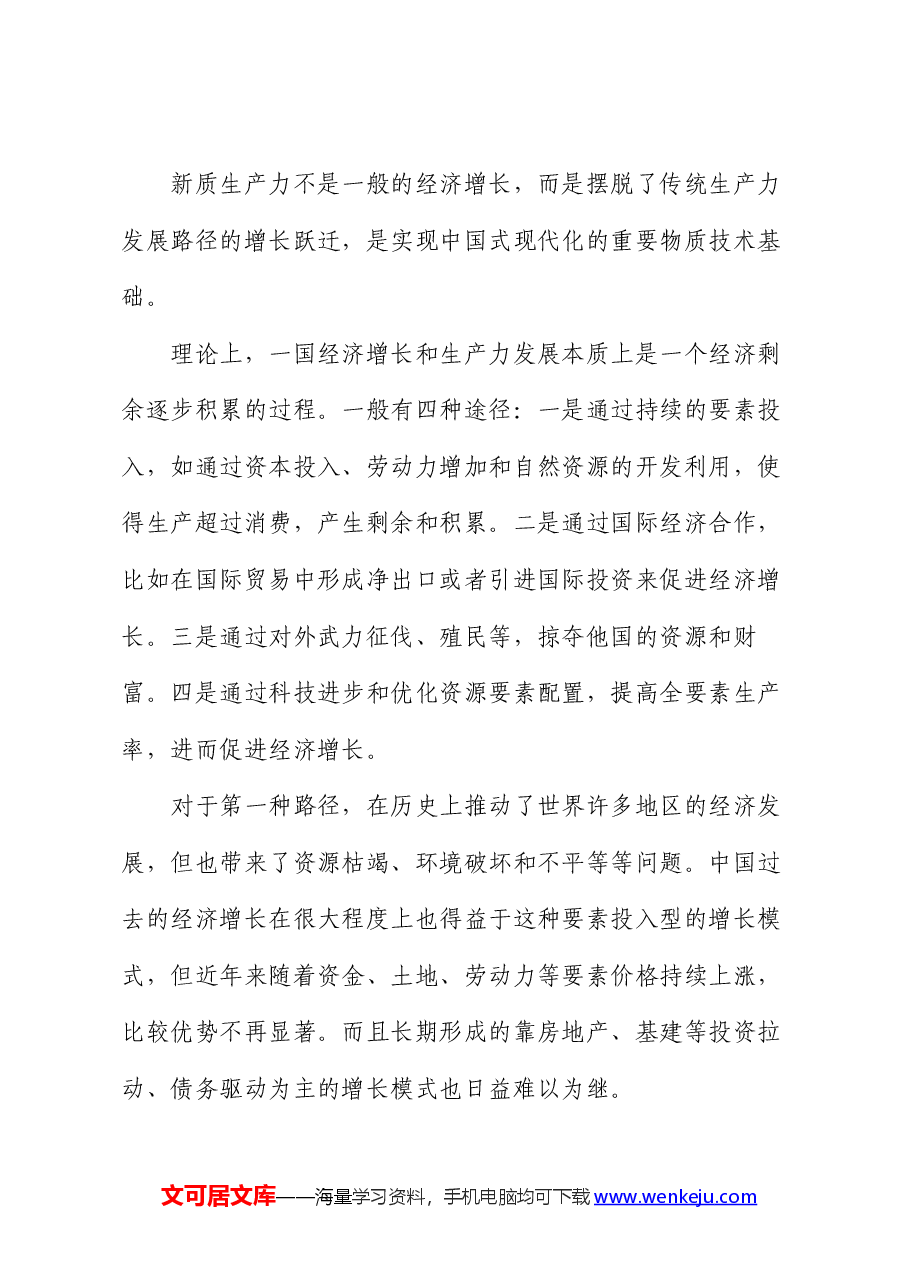 新质生产力不是一般的经济增长，而是摆脱了传统生产力发展路径的增长跃迁，是实现中国式现代化的重要物质技术基础。

理论上，一国经济增长和生产力发展本质上是一个经济剩余逐步积累的过程。一般有四种途径：一是通过持续的要素投入，如通过资本投入、劳动力增加和自然资源的开发利用，使得生产超过消费，产生剩余和积累。二是通过国际经济合作，比如在国际贸易中形成净出口或者引进国际投资来促进经济增长。三是通过对外武力征伐、殖民等，掠夺他国的资源和财富。四是通过科技进步和优化资源要素配置，提高全要素生产率，进而促进经济增长。

对于第一种路径，在历史上推动了世界许多地区的经济发展，但也带来了资源枯竭、环境破坏和不平等等问题。中国过去的经济增长在很大程度上也得益于这种要素投入型的增长模式，但近年来随着资金、土地、劳动力等要素价格持续上涨，比较优势不再显著。而且长期形成的靠房地产、基建等投资拉动、债务驱动为主的增长模式也日益难以为继。

文可居文库——海量学习资料，手机电脑均可下载www.wenkeju.com